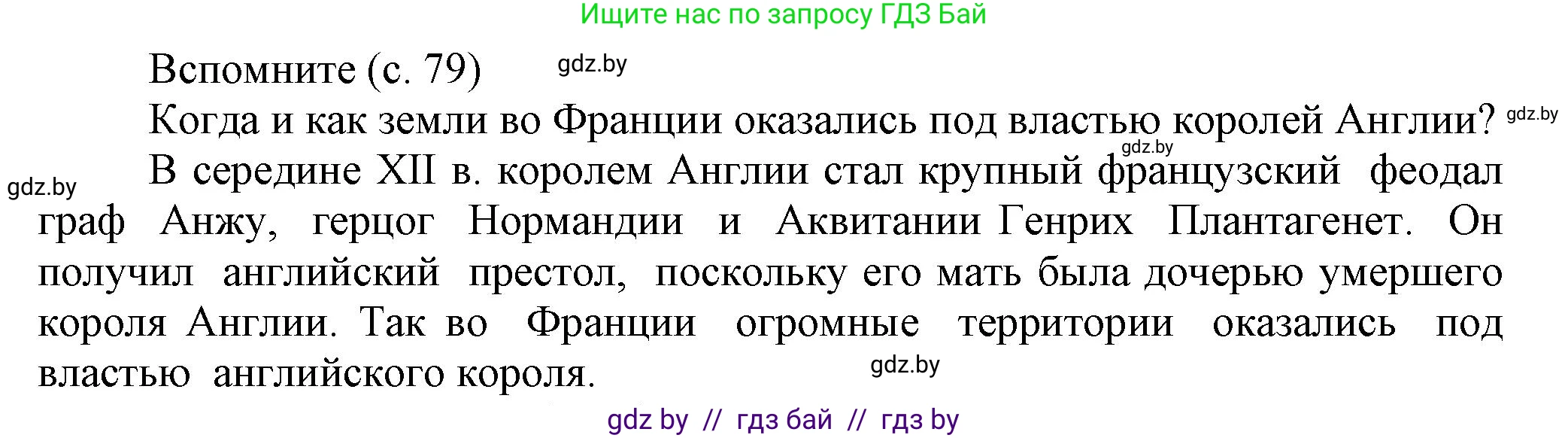 Ищите нас по запросу ГДЗ Бай

Вспомните (с. 79) gdz.by

Когда и как земли во Франции оказались под властью королей Англии? gdz.by

gdz.by

gdz.by В середине XII в. королем Англии стал крупный французский феодал граф Анжу, герцог Нормандии и Аквитании Генрих Плантагенет. Он получил английский престол, поскольку его мать была дочерью умершего короля Англии. Так во Франции огромные территории оказались под властью английского короля. gdz.by

gdz by // гдз бай // гдз by